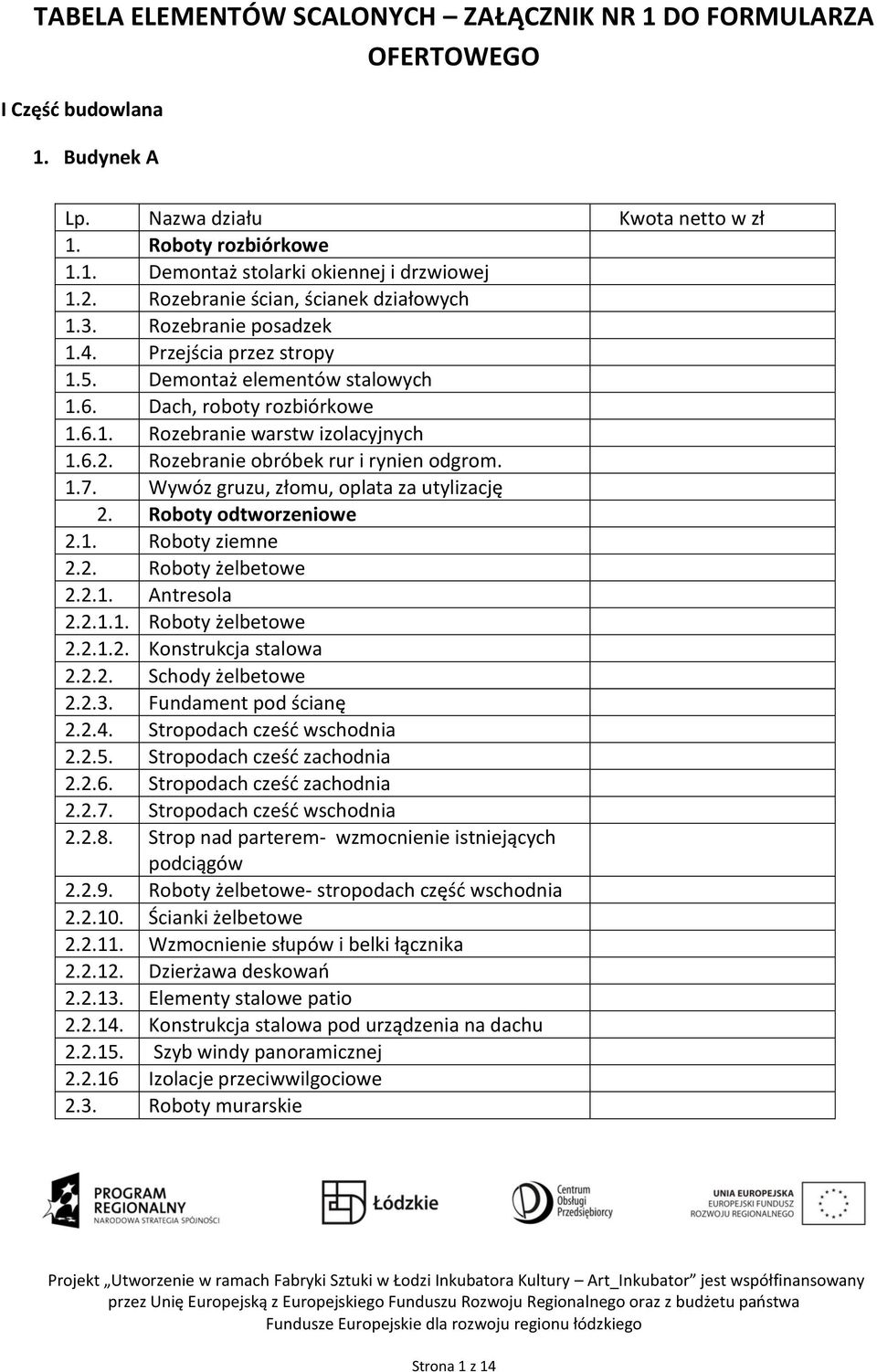 TABELA ELEMENTÓW SCALONYCH – ZAŁĄCZNIK NR 1 DO FORMULARZA OFERTOWEGO

I Część budowlana

1. Budynek A

| Lp. | Nazwa działu | Kwota netto w zł |
|---|---|---|
| 1. | Roboty rozbiórkowe | |
| 1.1. | Demontaż stolarki okiennej i drzwiowej | |
| 1.2. | Rozebranie ścian, ścianek działowych | |
| 1.3. | Rozebranie posadzek | |
| 1.4. | Przejścia przez stropy | |
| 1.5. | Demontaż elementów stalowych | |
| 1.6. | Dach, roboty rozbiórkowe | |
| 1.6.1. | Rozebranie warstw izolacyjnych | |
| 1.6.2. | Rozebranie obróbek rur i rynien odgrom. | |
| 1.7. | Wywóz gruzu, złomu, oplata za utylizację | |
| 2. | Roboty odtworzeniowe | |
| 2.1. | Roboty ziemne | |
| 2.2. | Roboty żelbetowe | |
| 2.2.1. | Antresola | |
| 2.2.1.1. | Roboty żelbetowe | |
| 2.2.1.2. | Konstrukcja stalowa | |
| 2.2.2. | Schody żelbetowe | |
| 2.2.3. | Fundament pod ścianę | |
| 2.2.4. | Stropodach cześć wschodnia | |
| 2.2.5. | Stropodach cześć zachodnia | |
| 2.2.6. | Stropodach cześć zachodnia | |
| 2.2.7. | Stropodach cześć wschodnia | |
| 2.2.8. | Strop nad parterem- wzmocnienie istniejących podciągów | |
| 2.2.9. | Roboty żelbetowe- stropodach część wschodnia | |
| 2.2.10. | Ścianki żelbetowe | |
| 2.2.11. | Wzmocnienie słupów i belki łącznika | |
| 2.2.12. | Dzierżawa deskowań | |
| 2.2.13. | Elementy stalowe patio | |
| 2.2.14. | Konstrukcja stalowa pod urządzenia na dachu | |
| 2.2.15. | Szyb windy panoramicznej | |
| 2.2.16 | Izolacje przeciwwilgociowe | |
| 2.3. | Roboty murarskie | |

PROGRAM REGIONALNY NARODOWA STRATEGIA SPÓJNOŚCI
Łódzkie
Centrum Obsługi Przedsiębiorcy
UNIA EUROPEJSKA EUROPEJSKI FUNDUSZ ROZWOJU REGIONALNEGO

Projekt „Utworzenie w ramach Fabryki Sztuki w Łodzi Inkubatora Kultury – Art_Inkubator” jest współfinansowany przez Unię Europejską z Europejskiego Funduszu Rozwoju Regionalnego oraz z budżetu państwa Fundusze Europejskie dla rozwoju regionu łódzkiego

Strona 1 z 14